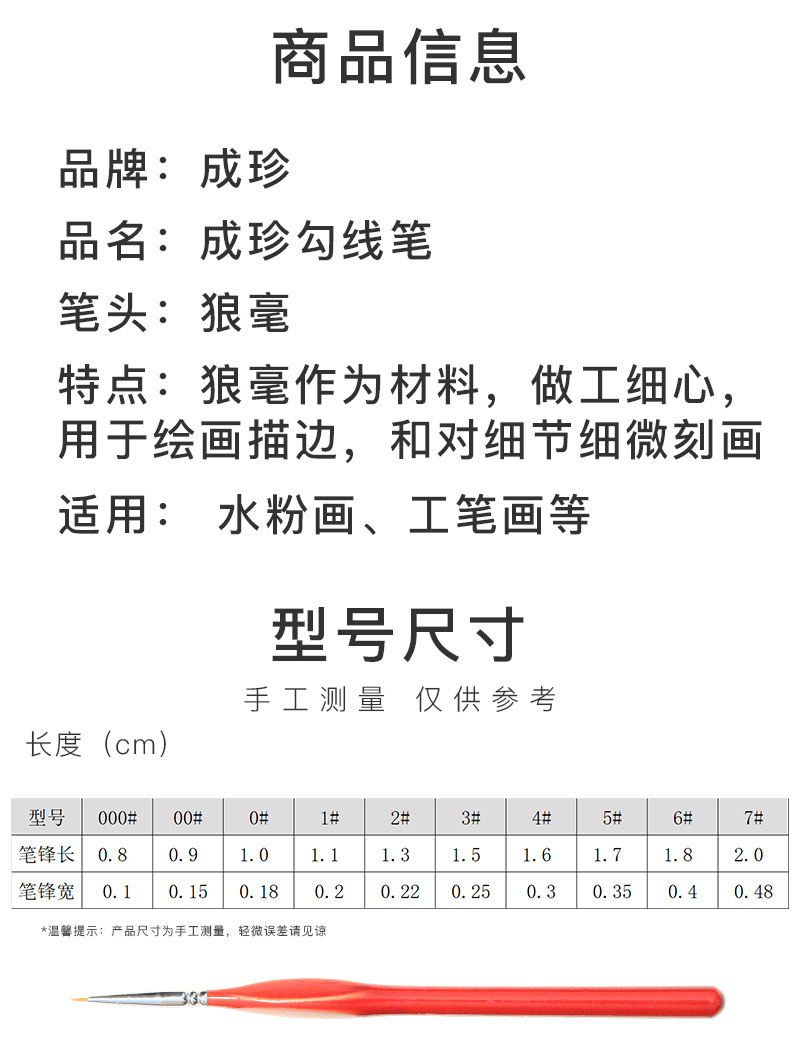 商品信息

品牌：成珍

品名：成珍勾线笔

笔头：狼毫

特点：狼毫作为材料，做工细心，用于绘画描边，和对细节细微刻画

适用： 水粉画、工笔画等

型号尺寸

手工测量 仅供参考

长度（cm）

| 型号 | 000# | 00# | 0# | 1# | 2# | 3# | 4# | 5# | 6# | 7# |
|---|---|---|---|---|---|---|---|---|---|---|
| 笔锋长 | 0.8 | 0.9 | 1.0 | 1.1 | 1.3 | 1.5 | 1.6 | 1.7 | 1.8 | 2.0 |
| 笔锋宽 | 0.1 | 0.15 | 0.18 | 0.2 | 0.22 | 0.25 | 0.3 | 0.35 | 0.4 | 0.48 |

*温馨提示：产品尺寸为手工测量，轻微误差请见谅